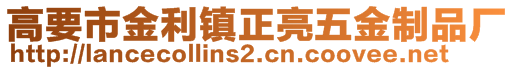 高要市金利镇正亮五金制品厂
http://lancecollins2.cn.coovee.net